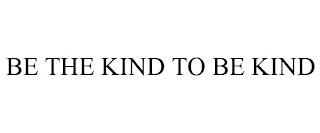 BE THE KIND TO BE KIND